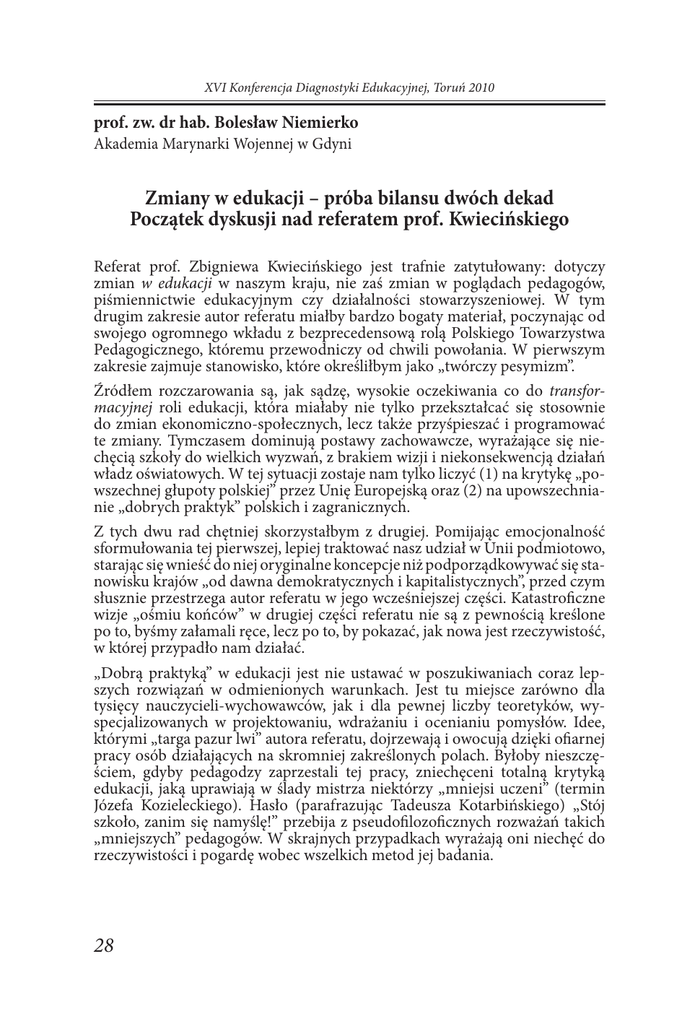 XVI Konferencja Diagnostyki Edukacyjnej, Toruń 2010

prof. zw. dr hab. Bolesław Niemierko
Akademia Marynarki Wojennej w Gdyni

Zmiany w edukacji – próba bilansu dwóch dekad
Początek dyskusji nad referatem prof. Kwiecińskiego

Referat prof. Zbigniewa Kwiecińskiego jest trafnie zatytułowany: dotyczy zmian w edukacji w naszym kraju, nie zaś zmian w poglądach pedagogów, piśmiennictwie edukacyjnym czy działalności stowarzyszeniowej. W tym drugim zakresie autor referatu miałby bardzo bogaty materiał, poczynając od swojego ogromnego wkładu z bezprecedensową rolą Polskiego Towarzystwa Pedagogicznego, któremu przewodniczy od chwili powołania. W pierwszym zakresie zajmuje stanowisko, które określiłbym jako „twórczy pesymizm".

Źródłem rozczarowania są, jak sądzę, wysokie oczekiwania co do transformacyjnej roli edukacji, która miałaby nie tylko przekształcać się stosownie do zmian ekonomiczno-społecznych, lecz także przyśpieszać i programować te zmiany. Tymczasem dominują postawy zachowawcze, wyrażające się niechęcią szkoły do wielkich wyzwań, z brakiem wizji i niekonsekwencją działań władz oświatowych. W tej sytuacji zostaje nam tylko liczyć (1) na krytykę „powszechnej głupoty polskiej" przez Unię Europejską oraz (2) na upowszechnianie „dobrych praktyk" polskich i zagranicznych.

Z tych dwu rad chętniej skorzystałbym z drugiej. Pomijając emocjonalność sformułowania tej pierwszej, lepiej traktować nasz udział w Unii podmiotowo, starając się wnieść do niej oryginalne koncepcje niż podporządkowywać się stanowisku krajów „od dawna demokratycznych i kapitalistycznych", przed czym słusznie przestrzega autor referatu w jego wcześniejszej części. Katastroficzne wizje „ośmiu końców" w drugiej części referatu nie są z pewnością kreślone po to, byśmy załamali ręce, lecz po to, by pokazać, jak nowa jest rzeczywistość, w której przypadło nam działać.

„Dobrą praktyką" w edukacji jest nie ustawać w poszukiwaniach coraz lepszych rozwiązań w odmienionych warunkach. Jest tu miejsce zarówno dla tysięcy nauczycieli-wychowawców, jak i dla pewnej liczby teoretyków, wyspecjalizowanych w projektowaniu, wdrażaniu i ocenianiu pomysłów. Idee, którymi „targa pazur lwi" autora referatu, dojrzewają i owocują dzięki ofiarnej pracy osób działających na skromniej zakreślonych polach. Byłoby nieszczęściem, gdyby pedagodzy zaprzestali tej pracy, zniechęceni totalną krytyką edukacji, jaką uprawiają w ślady mistrza niektórzy „mniejsi uczeni" (termin Józefa Kozieleckiego). Hasło (parafrazując Tadeusza Kotarbińskiego) „Stój szkoło, zanim się namyślę!" przebija z pseudofilozoficznych rozważań takich „mniejszych" pedagogów. W skrajnych przypadkach wyrażają oni niechęć do rzeczywistości i pogardę wobec wszelkich metod jej badania.

28